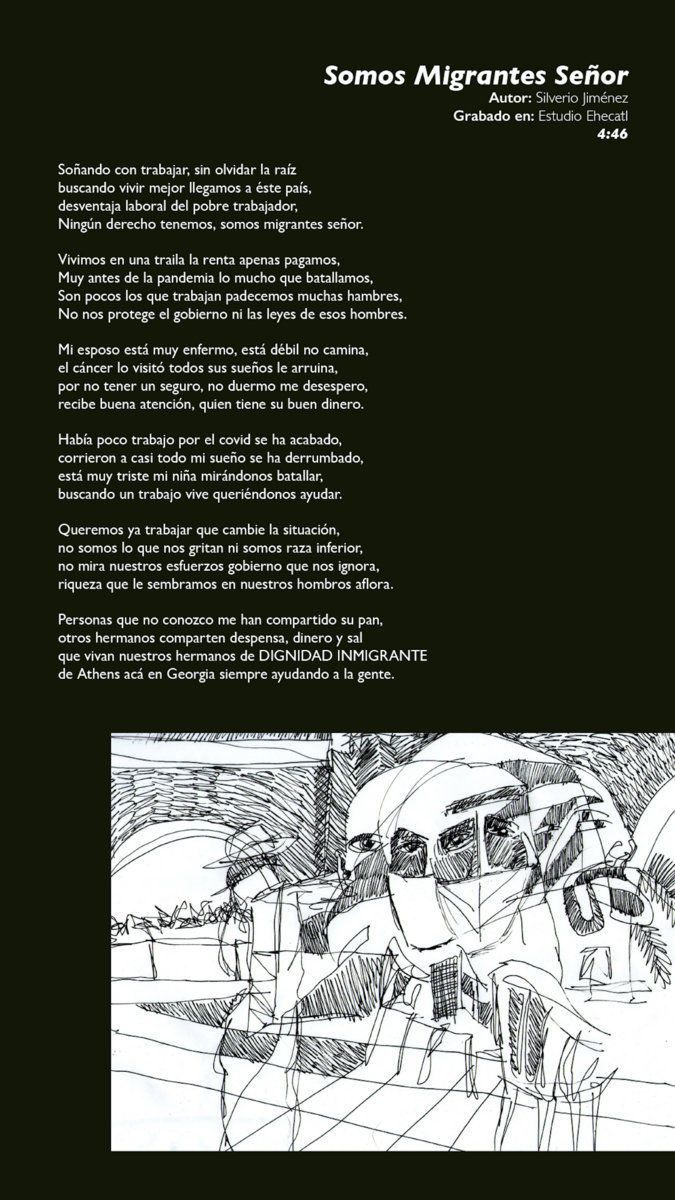 Somos Migrantes Señor
Autor: Silverio Jiménez
Grabado en: Estudio Ehecatl
4:46

Soñando con trabajar, sin olvidar la raíz
buscando vivir mejor llegamos a éste país,
desventaja laboral del pobre trabajador,
Ningún derecho tenemos, somos migrantes señor.

Vivimos en una traila la renta apenas pagamos,
Muy antes de la pandemia lo mucho que batallamos,
Son pocos los que trabajan padecemos muchas hambres,
No nos protege el gobierno ni las leyes de esos hombres.

Mi esposo está muy enfermo, está débil no camina,
el cáncer lo visitó todos sus sueños le arruina,
por no tener un seguro, no duermo me desespero,
recibe buena atención, quien tiene su buen dinero.

Había poco trabajo por el covid se ha acabado,
corrieron a casi todo mi sueño se ha derrumbado,
está muy triste mi niña mirándonos batallar,
buscando un trabajo vive queriéndonos ayudar.

Queremos ya trabajar que cambie la situación,
no somos lo que nos gritan ni somos raza inferior,
no mira nuestros esfuerzos gobierno que nos ignora,
riqueza que le sembramos en nuestros hombros aflora.

Personas que no conozco me han compartido su pan,
otros hermanos comparten despensa, dinero y sal
que vivan nuestros hermanos de DIGNIDAD INMIGRANTE
de Athens acá en Georgia siempre ayudando a la gente.